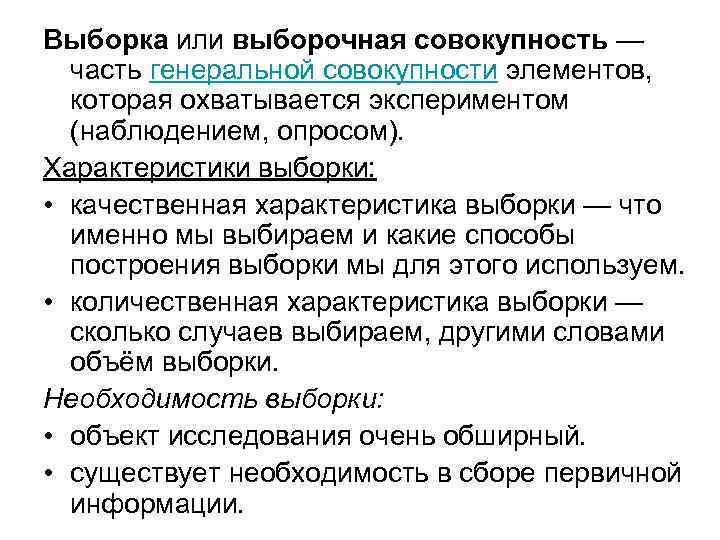 Выборка или выборочная совокупность — часть генеральной совокупности элементов, которая охватывается экспериментом (наблюдением, опросом).

Характеристики выборки:

• качественная характеристика выборки — что именно мы выбираем и какие способы построения выборки мы для этого используем.

• количественная характеристика выборки — сколько случаев выбираем, другими словами объём выборки.

Необходимость выборки:

• объект исследования очень обширный.

• существует необходимость в сборе первичной информации.